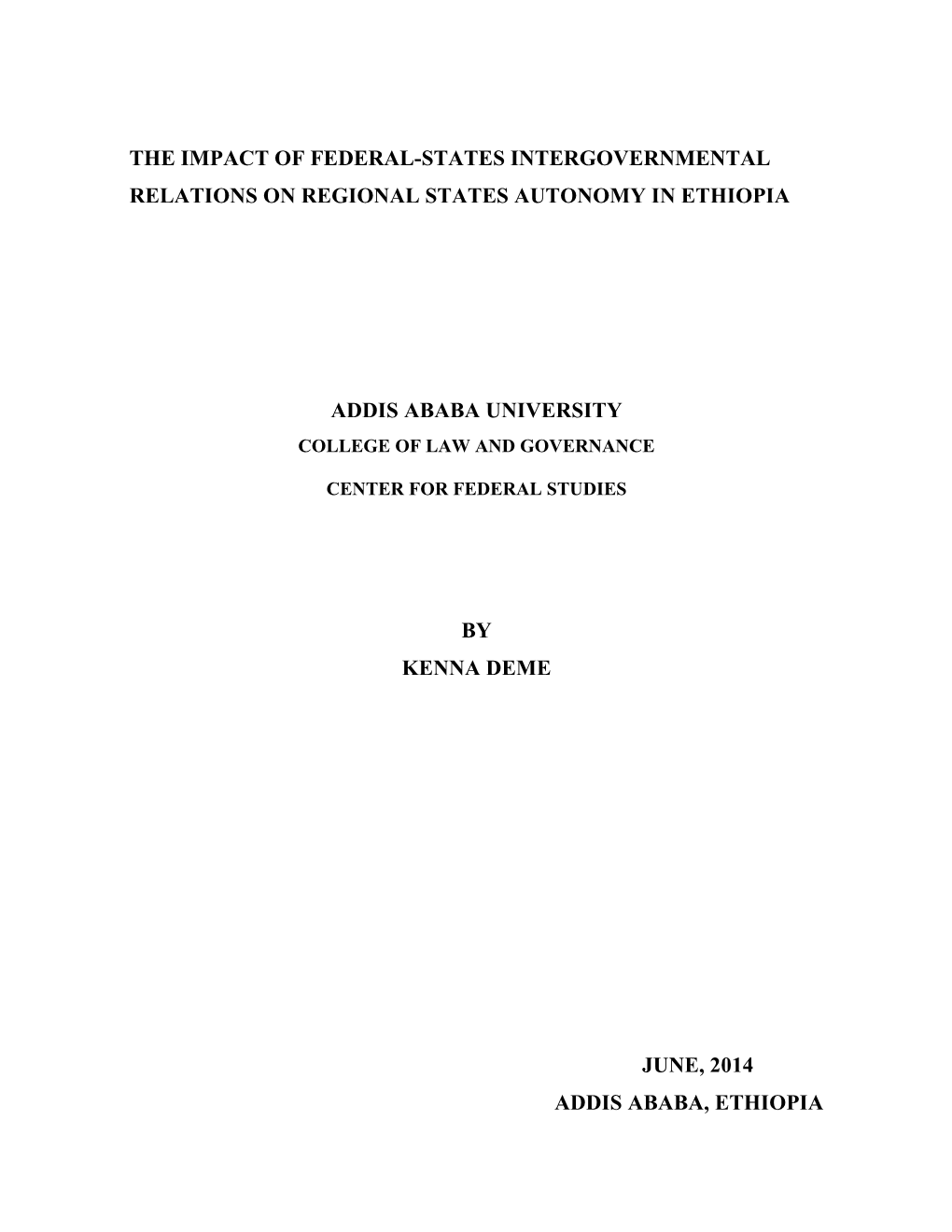 THE IMPACT OF FEDERAL-STATES INTERGOVERNMENTAL RELATIONS ON REGIONAL STATES AUTONOMY IN ETHIOPIA

ADDIS ABABA UNIVERSITY
COLLEGE OF LAW AND GOVERNANCE

CENTER FOR FEDERAL STUDIES

BY
KENNA DEME

JUNE, 2014
ADDIS ABABA, ETHIOPIA